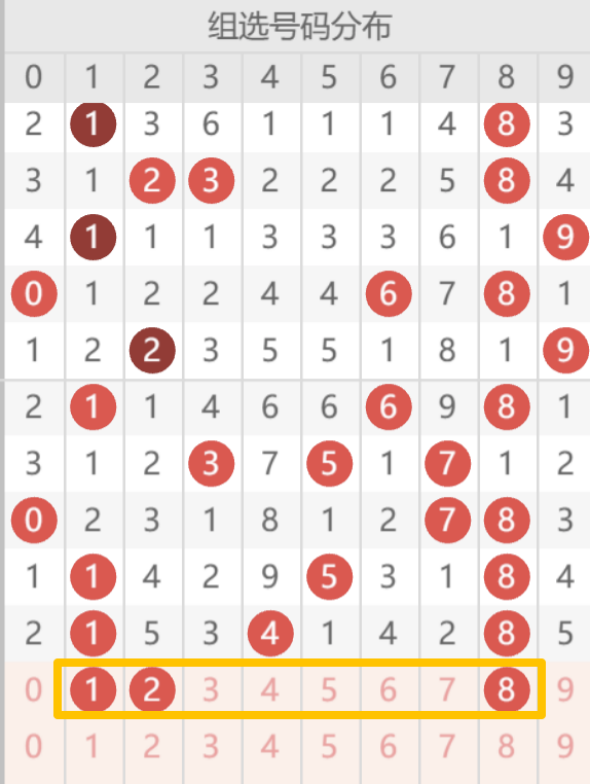 组选号码分布

| 0 | 1 | 2 | 3 | 4 | 5 | 6 | 7 | 8 | 9 |
|---|---|---|---|---|---|---|---|---|---|
| 2 | 1 | 3 | 6 | 1 | 1 | 1 | 4 | 8 | 3 |
| 3 | 1 | 2 | 3 | 2 | 2 | 2 | 5 | 8 | 4 |
| 4 | 1 | 1 | 1 | 3 | 3 | 3 | 6 | 1 | 9 |
| 0 | 1 | 2 | 2 | 4 | 4 | 6 | 7 | 8 | 1 |
| 1 | 2 | 2 | 3 | 5 | 5 | 1 | 8 | 1 | 9 |
| 2 | 1 | 1 | 4 | 6 | 6 | 6 | 9 | 8 | 1 |
| 3 | 1 | 2 | 3 | 7 | 5 | 1 | 7 | 1 | 2 |
| 0 | 2 | 3 | 1 | 8 | 1 | 2 | 7 | 8 | 3 |
| 1 | 1 | 4 | 2 | 9 | 5 | 3 | 1 | 8 | 4 |
| 2 | 1 | 5 | 3 | 4 | 1 | 4 | 2 | 8 | 5 |
| 0 | 1 | 2 | 3 | 4 | 5 | 6 | 7 | 8 | 9 |
| 0 | 1 | 2 | 3 | 4 | 5 | 6 | 7 | 8 | 9 |